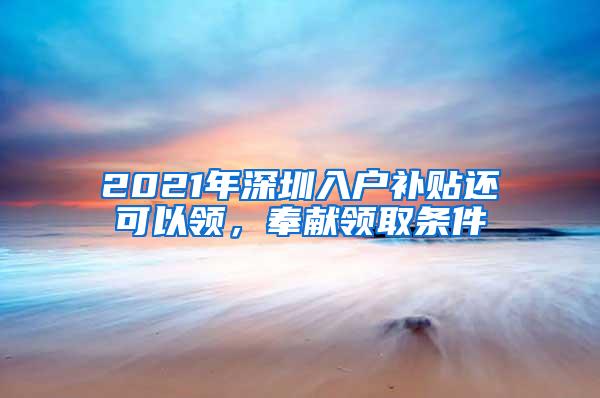 2021年深圳入户补贴还可以领，奉献领取条件